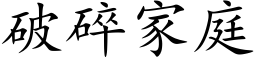 破碎家庭